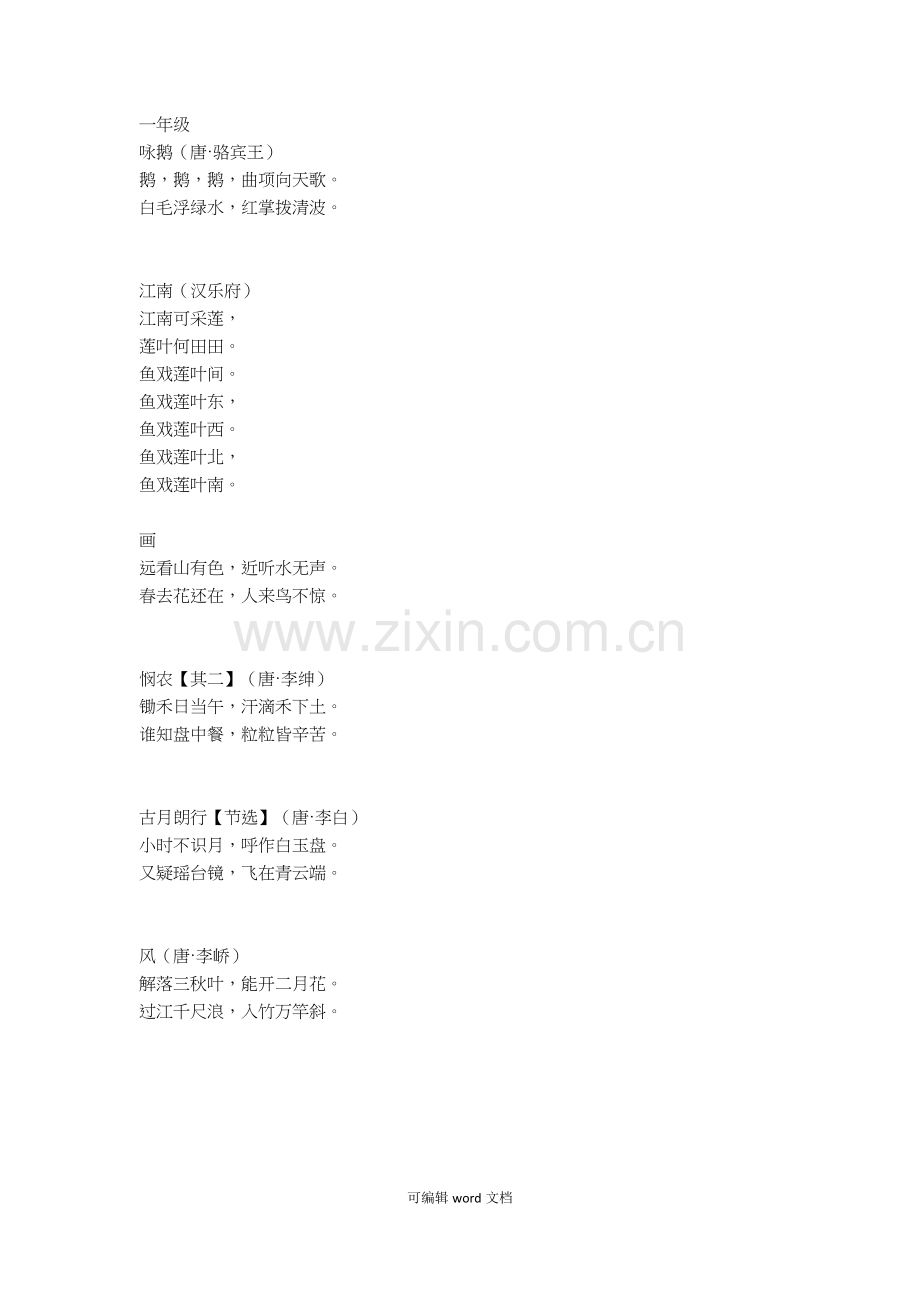 一年级
咏鹅（唐·骆宾王）
鹅，鹅，鹅，曲项向天歌。
白毛浮绿水，红掌拨清波。

江南（汉乐府）
江南可采莲，
莲叶何田田。
鱼戏莲叶间。
鱼戏莲叶东，
鱼戏莲叶西。
鱼戏莲叶北，
鱼戏莲叶南。

画
远看山有色，近听水无声。
春去花还在，人来鸟不惊。

悯农【其二】（唐·李绅）
锄禾日当午，汗滴禾下土。
谁知盘中餐，粒粒皆辛苦。

古月朗行【节选】（唐·李白）
小时不识月，呼作白玉盘。
又疑瑶台镜，飞在青云端。

风（唐·李峤）
解落三秋叶，能开二月花。
过江千尺浪，入竹万竿斜。

可编辑word文档

www.zixin.com.cn